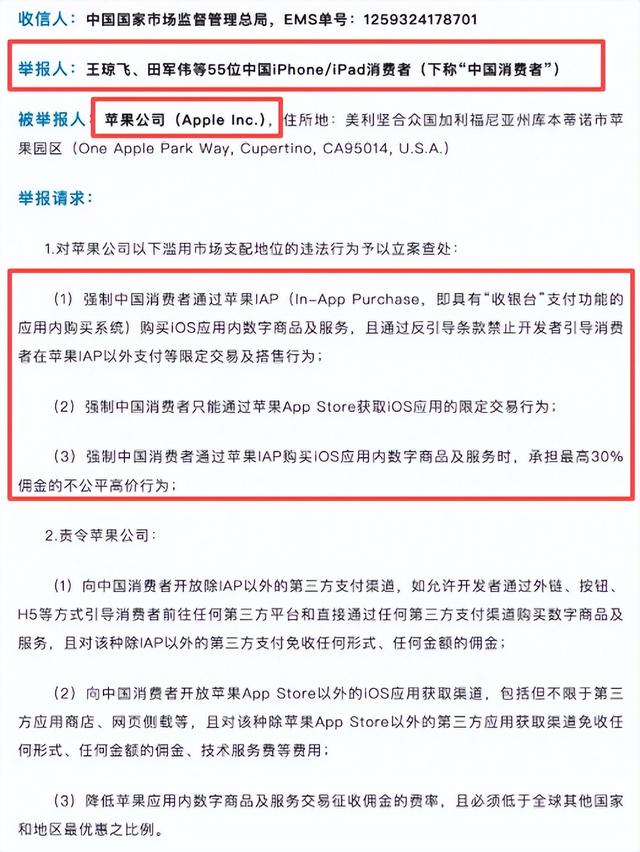 收信人：中国国家市场监督管理总局，EMS单号：1259324178701

举报人：王琼飞、田军伟等55位中国iPhone/iPad消费者（下称“中国消费者”）

被举报人：苹果公司（Apple Inc.），住所地：美利坚合众国加利福尼亚州库本蒂诺市苹果园区（One Apple Park Way, Cupertino, CA95014, U.S.A.）

举报请求：

1.对苹果公司以下滥用市场支配地位的违法行为予以立案查处：

（1）强制中国消费者通过苹果IAP（In-App Purchase，即具有“收银台”支付功能的应用内购买系统）购买iOS应用内数字商品及服务，且通过反引导条款禁止开发者引导消费者在苹果IAP以外支付等限定交易及搭售行为；

（2）强制中国消费者只能通过苹果App Store获取iOS应用的限定交易行为；

（3）强制中国消费者通过苹果IAP购买iOS应用内数字商品及服务时，承担最高30%佣金的不公平高价行为；

2.责令苹果公司：

（1）向中国消费者开放除IAP以外的第三方支付渠道，如允许开发者通过外链、按钮、H5等方式引导消费者前往任何第三方平台和直接通过任何第三方支付渠道购买数字商品及服务，且对该种除IAP以外的第三方支付免收任何形式、任何金额的佣金；

（2）向中国消费者开放苹果App Store以外的iOS应用获取渠道，包括但不限于第三方应用商店、网页侧载等，且对该种除苹果App Store以外的第三方应用获取渠道免收任何形式、任何金额的佣金、技术服务费等费用；

（3）降低苹果应用内数字商品及服务交易征收佣金的费率，且必须低于全球其他国家和地区最优惠之比例。